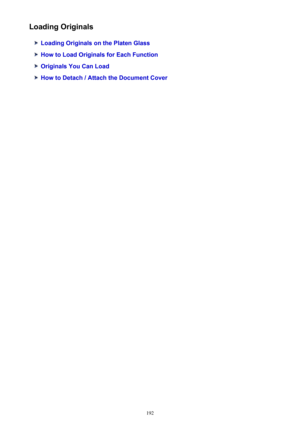 Loading Originals

Loading Originals on the Platen Glass

How to Load Originals for Each Function

Originals You Can Load

How to Detach / Attach the Document Cover

192